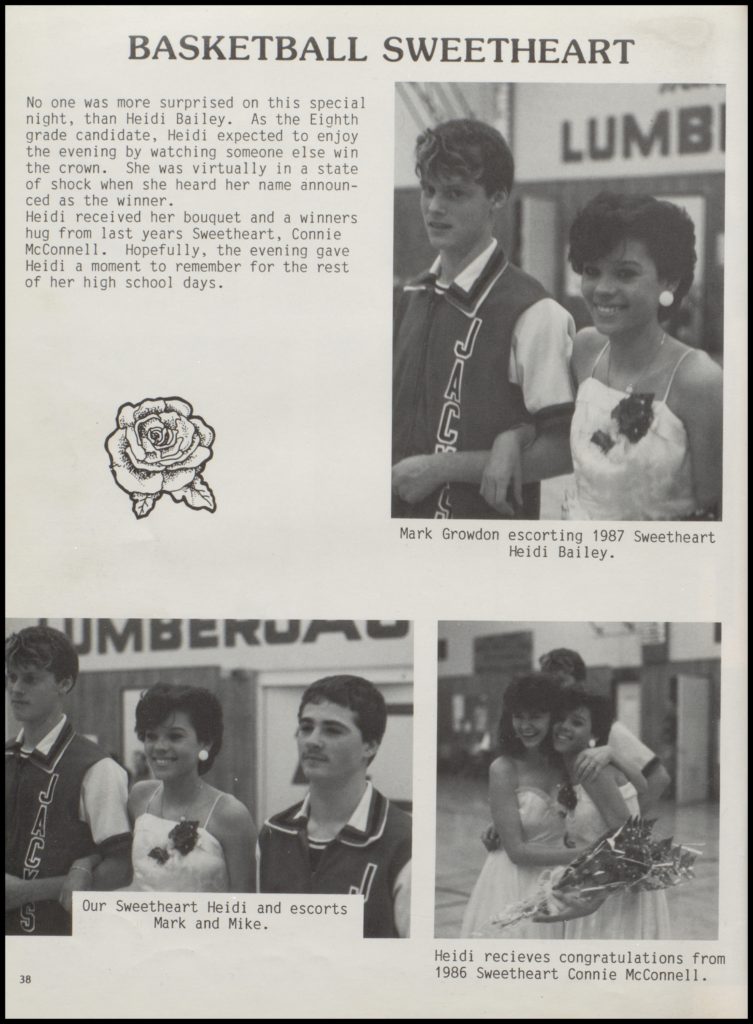 BASKETBALL SWEETHEART

No one was more surprised on this special night, than Heidi Bailey. As the Eighth grade candidate, Heidi expected to enjoy the evening by watching someone else win the crown. She was virtually in a state of shock when she heard her name announced as the winner.
Heidi received her bouquet and a winners hug from last years Sweetheart, Connie McConnell. Hopefully, the evening gave Heidi a moment to remember for the rest of her high school days.

LUMB

JACKS

Mark Growdon escorting 1987 Sweetheart Heidi Bailey.

LUMBERJAC

JACKS

Our Sweetheart Heidi and escorts Mark and Mike.

Heidi recieves congratulations from 1986 Sweetheart Connie McConnell.

38